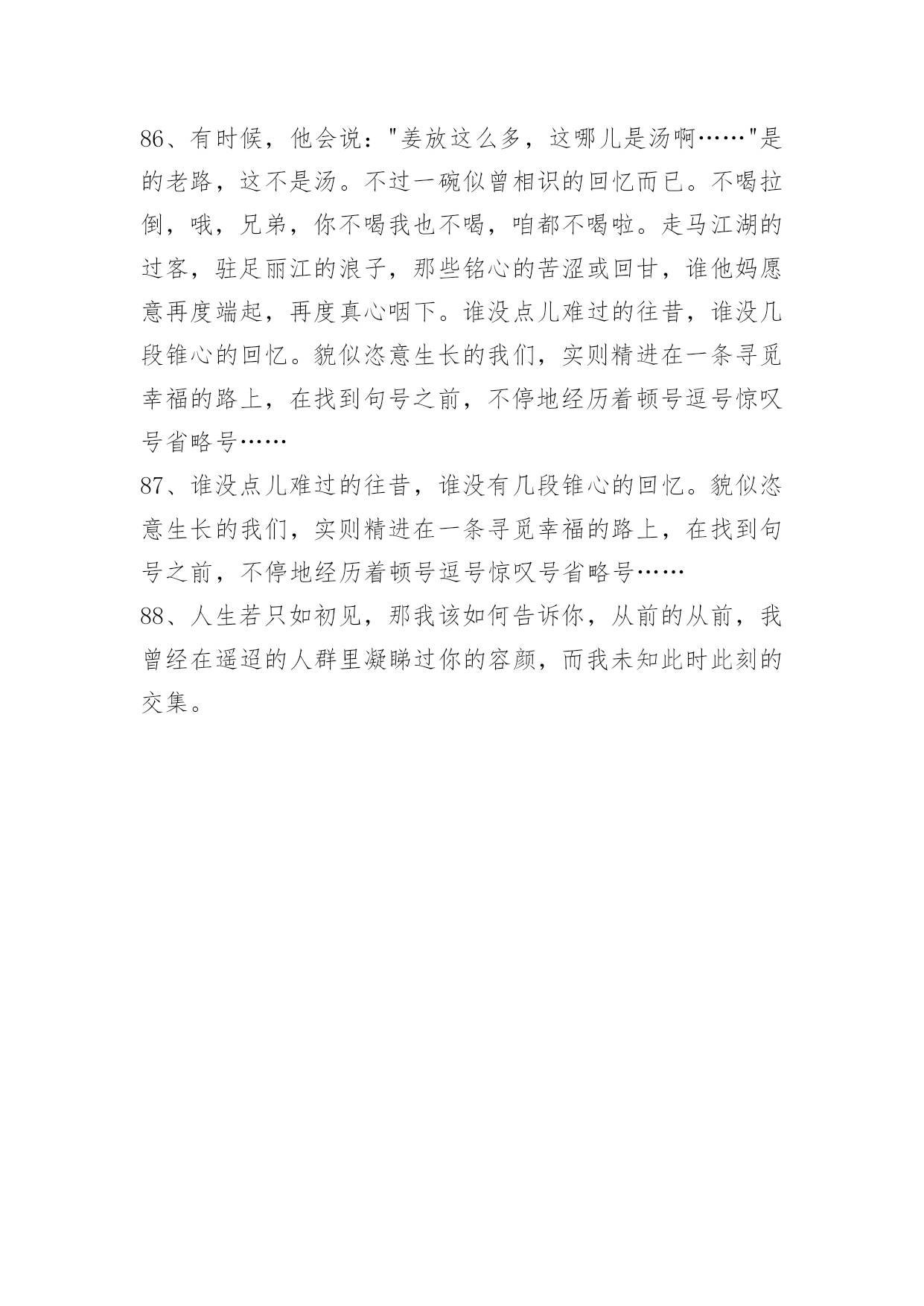 86、有时候，他会说："姜放这么多，这哪儿是汤啊……"是的老路，这不是汤。不过一碗似曾相识的回忆而已。不喝拉倒，哦，兄弟，你不喝我也不喝，咱都不喝啦。走马江湖的过客，驻足丽江的浪子，那些铭心的苦涩或回甘，谁他妈愿意再度端起，再度真心咽下。谁没点儿难过的往昔，谁没几段锥心的回忆。貌似恣意生长的我们，实则精进在一条寻觅幸福的路上，在找到句号之前，不停地经历着顿号逗号惊叹号省略号……

87、谁没点儿难过的往昔，谁没有几段锥心的回忆。貌似恣意生长的我们，实则精进在一条寻觅幸福的路上，在找到句号之前，不停地经历着顿号逗号惊叹号省略号……

88、人生若只如初见，那我该如何告诉你，从前的从前，我曾经在遥迢的人群里凝睇过你的容颜，而我未知此时此刻的交集。